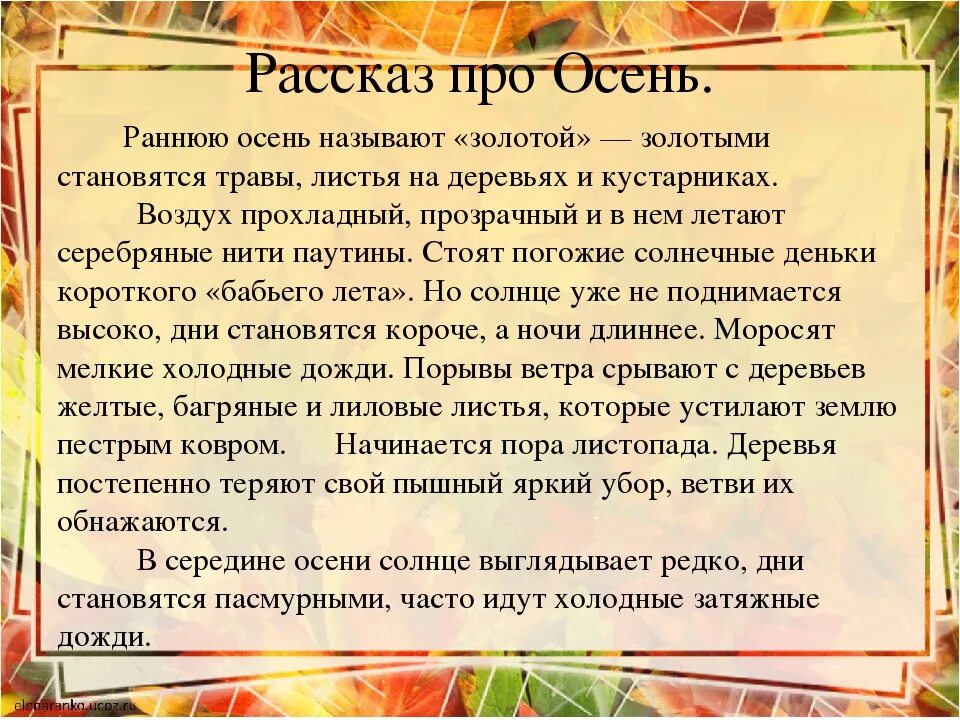 Рассказ про Осень.

Раннюю осень называют «золотой» — золотыми становятся травы, листья на деревьях и кустарниках.

Воздух прохладный, прозрачный и в нем летают серебряные нити паутины. Стоят погожие солнечные деньки короткого «бабьего лета». Но солнце уже не поднимается высоко, дни становятся короче, а ночи длиннее. Моросят мелкие холодные дожди. Порывы ветра срывают с деревьев желтые, багряные и лиловые листья, которые устилают землю пестрым ковром. Начинается пора листопада. Деревья постепенно теряют свой пышный яркий убор, ветви их обнажаются.

В середине осени солнце выглядывает редко, дни становятся пасмурными, часто идут холодные затяжные дожди.

elenaranko.ucoz.ru